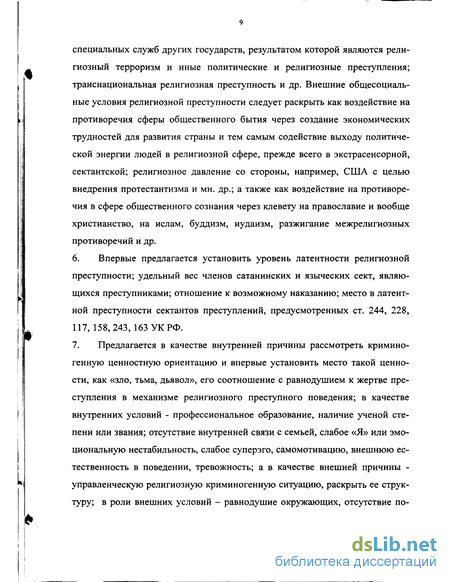 9

специальных служб других государств, результатом которой являются религиозный терроризм и иные политические и религиозные преступления; транснациональная религиозная преступность и др. Внешние общесоциальные условия религиозной преступности следует раскрыть как воздействие на противоречия сферы общественного бытия через создание экономических трудностей для развития страны и тем самым содействие выходу политической энергии людей в религиозной сфере, прежде всего в экстрасенсорной, сектантской; религиозное давление со стороны, например, США с целью внедрения протестантизма и мн. др.; а также как воздействие на противоречия в сфере общественного сознания через клевету на православие и вообще христианство, на ислам, буддизм, иудаизм, разжигание межрелигиозных противоречий и др.

6. Впервые предлагается установить уровень латентности религиозной преступности; удельный вес членов сатанинских и языческих сект, являющихся преступниками; отношение к возможному наказанию; место в латентной преступности сектантов преступлений, предусмотренных ст. 244, 228, 117, 158, 243, 163 УК РФ.

7. Предлагается в качестве внутренней причины рассмотреть криминогенную ценностную ориентацию и впервые установить место такой ценности, как «зло, тьма, дьявол», его соотношение с равнодушием к жертве преступления в механизме религиозного преступного поведения; в качестве внутренних условий - профессиональное образование, наличие ученой степени или звания; отсутствие внутренней связи с семьей, слабое «Я» или эмоциональную нестабильность, слабое суперэго, самомотивацию, внешнюю естественность в поведении, тревожность; а в качестве внешней причины - управленческую религиозную криминогенную ситуацию, раскрыть ее структуру; в роли внешних условий – равнодушие окружающих, отсутствие по-

dsLib.net
библиотека диссертаций